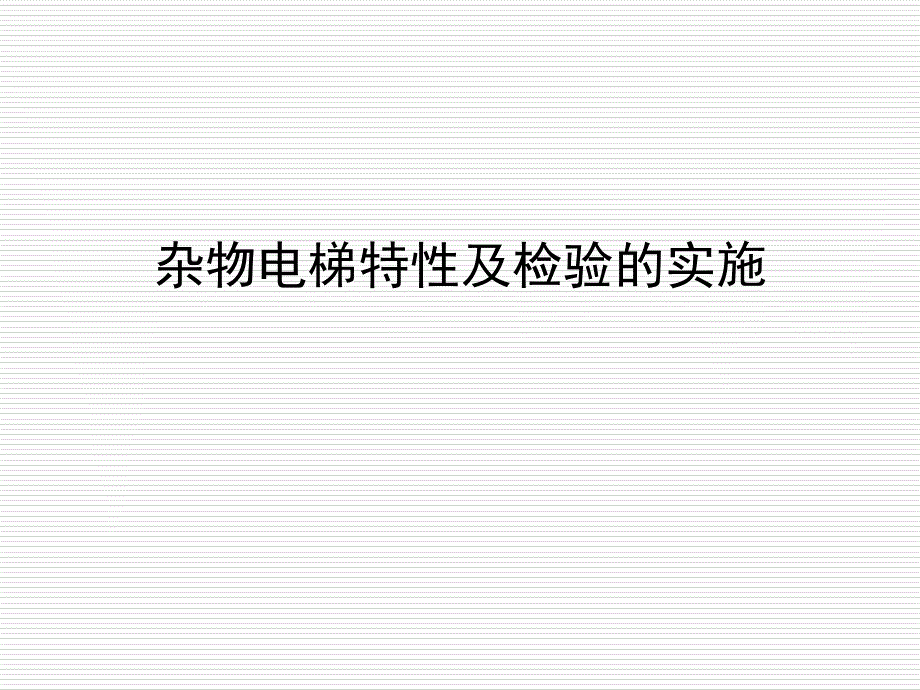 杂物电梯特性及检验的实施